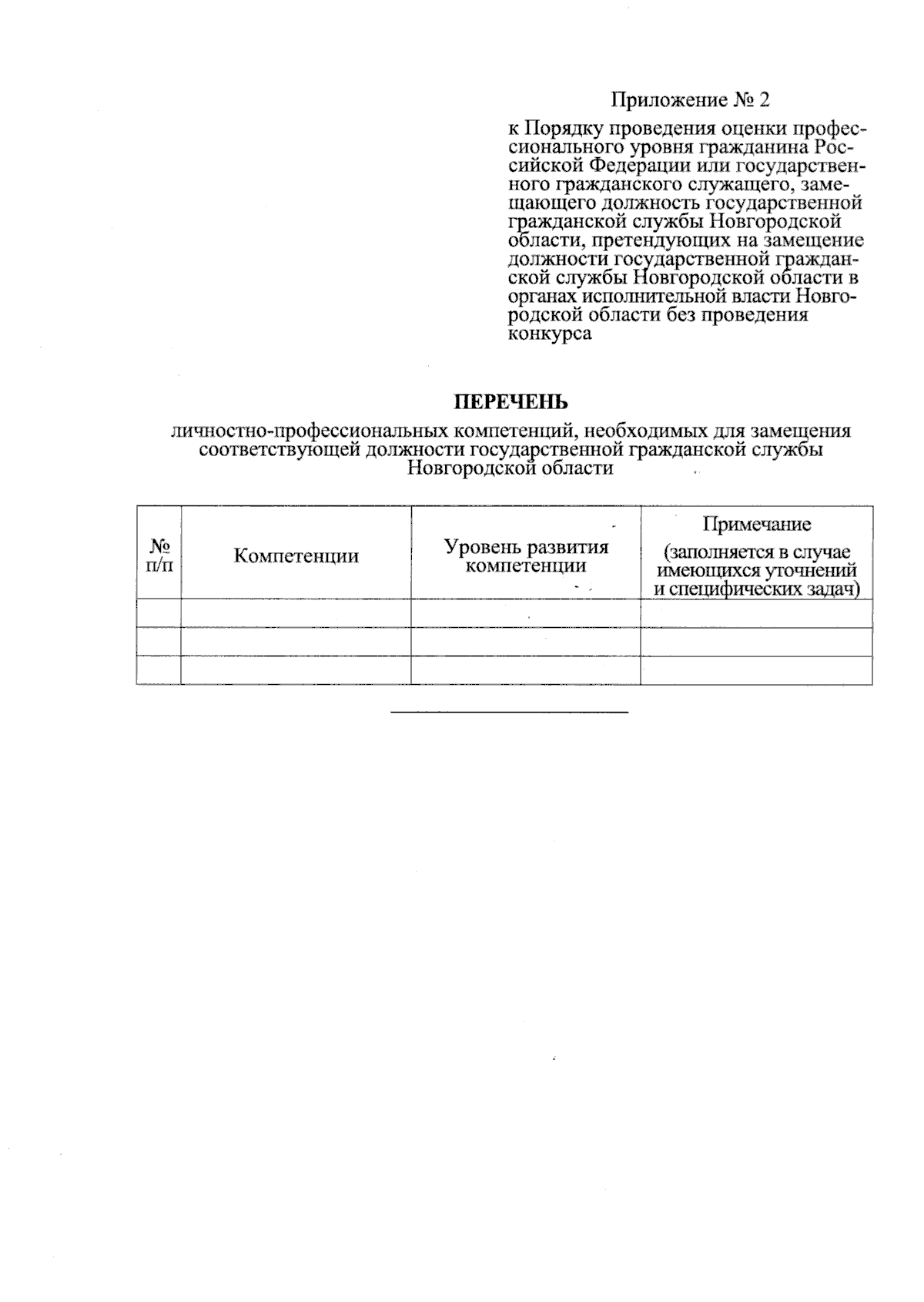 Приложение № 2

к Порядку проведения оценки профессионального уровня гражданина Российской Федерации или государственного гражданского служащего, замещающего должность государственной гражданской службы Новгородской области, претендующих на замещение должности государственной гражданской службы Новгородской области в органах исполнительной власти Новгородской области без проведения конкурса

ПЕРЕЧЕНЬ

личностно-профессиональных компетенций, необходимых для замещения соответствующей должности государственной гражданской службы Новгородской области

| № п/п | Компетенции | Уровень развития компетенции | Примечание (заполняется в случае имеющихся уточнений и специфических задач) |
|---|---|---|---|
| | | | |
| | | | |
| | | | |